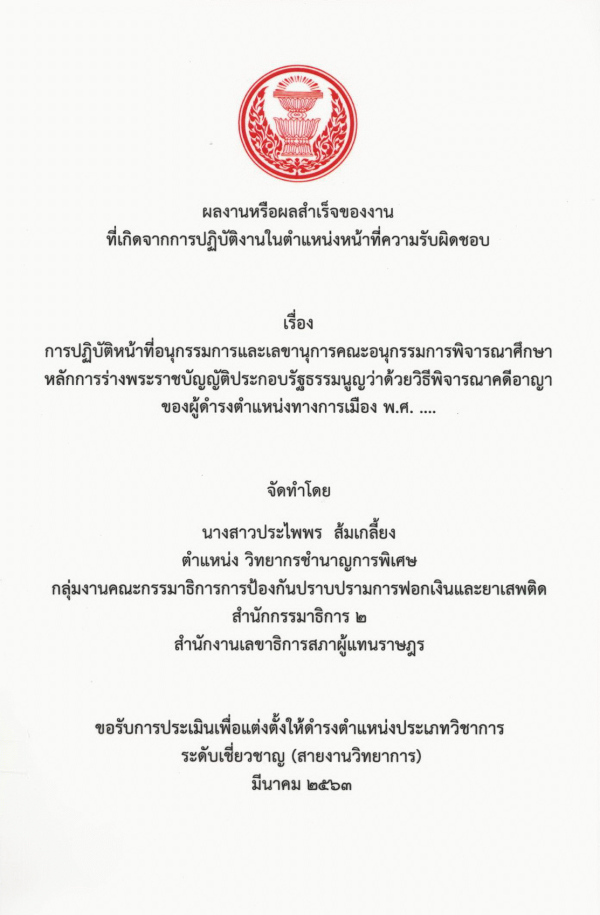 ผลงานหรือผลสำเร็จของงาน
ที่เกิดจากการปฏิบัติงานในตำแหน่งหน้าที่ความรับผิดชอบ

เรื่อง
การปฏิบัติหน้าที่อนุกรรมการและเลขานุการคณะอนุกรรมการพิจารณาศึกษา
หลักการร่างพระราชบัญญัติประกอบรัฐธรรมนูญว่าด้วยวิธีพิจารณาคดีอาญา
ของผู้ดำรงตำแหน่งทางการเมือง พ.ศ. ....

จัดทำโดย

นางสาวประไพพร ส้มเกลี้ยง
ตำแหน่ง วิทยากรชำนาญการพิเศษ
กลุ่มงานคณะกรรมาธิการการป้องกันปราบปรามการฟอกเงินและยาเสพติด
สำนักกรรมาธิการ ๒
สำนักงานเลขาธิการสภาผู้แทนราษฎร

ขอรับการประเมินเพื่อแต่งตั้งให้ดำรงตำแหน่งประเภทวิชาการ
ระดับเชี่ยวชาญ (สายงานวิทยากร)
มีนาคม ๒๕๖๓